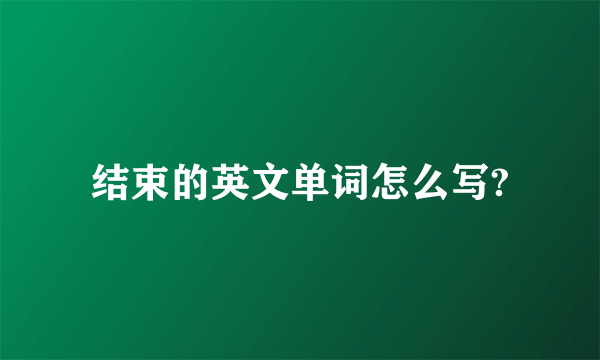 结束的英文单词怎么写?